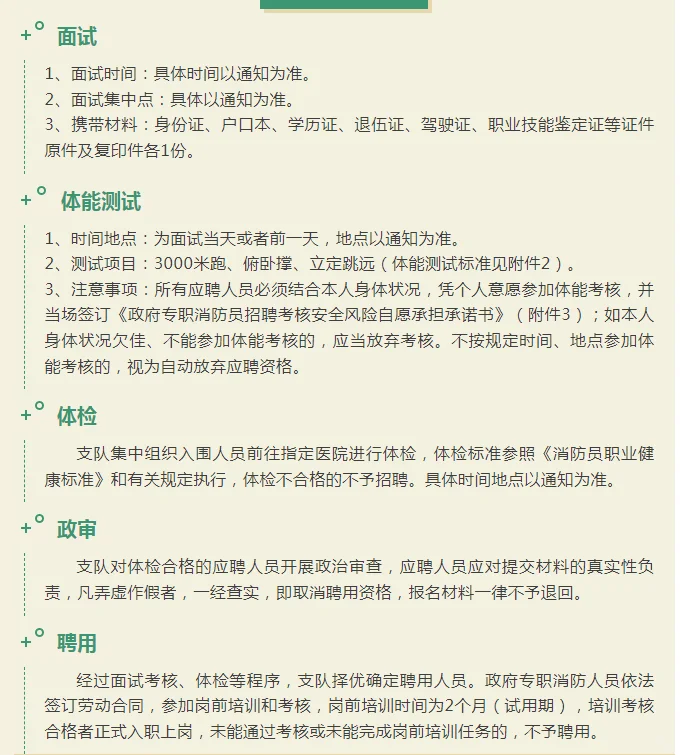 面试

1、面试时间：具体时间以通知为准。
2、面试集中点：具体以通知为准。
3、携带材料：身份证、户口本、学历证、退伍证、驾驶证、职业技能鉴定证等证件原件及复印件各1份。

体能测试

1、时间地点：为面试当天或者前一天，地点以通知为准。
2、测试项目：3000米跑、俯卧撑、立定跳远（体能测试标准见附件2）。
3、注意事项：所有应聘人员必须结合本人身体状况，凭个人意愿参加体能考核，并当场签订《政府专职消防员招聘考核安全风险自愿承担承诺书》（附件3）；如本人身体状况欠佳、不能参加体能考核的，应当放弃考核。不按规定时间、地点参加体能考核的，视为自动放弃应聘资格。

体检

支队集中组织入围人员前往指定医院进行体检，体检标准参照《消防员职业健康标准》和有关规定执行，体检不合格的不予招聘。具体时间地点以通知为准。

政审

支队对体检合格的应聘人员开展政治审查，应聘人员应对提交材料的真实性负责，凡弄虚作假者，一经查实，即取消聘用资格，报名材料一律不予退回。

聘用

经过面试考核、体检等程序，支队择优确定聘用人员。政府专职消防人员依法签订劳动合同，参加岗前培训和考核，岗前培训时间为2个月（试用期），培训考核合格者正式入职上岗，未能通过考核或未能完成岗前培训任务的，不予聘用。